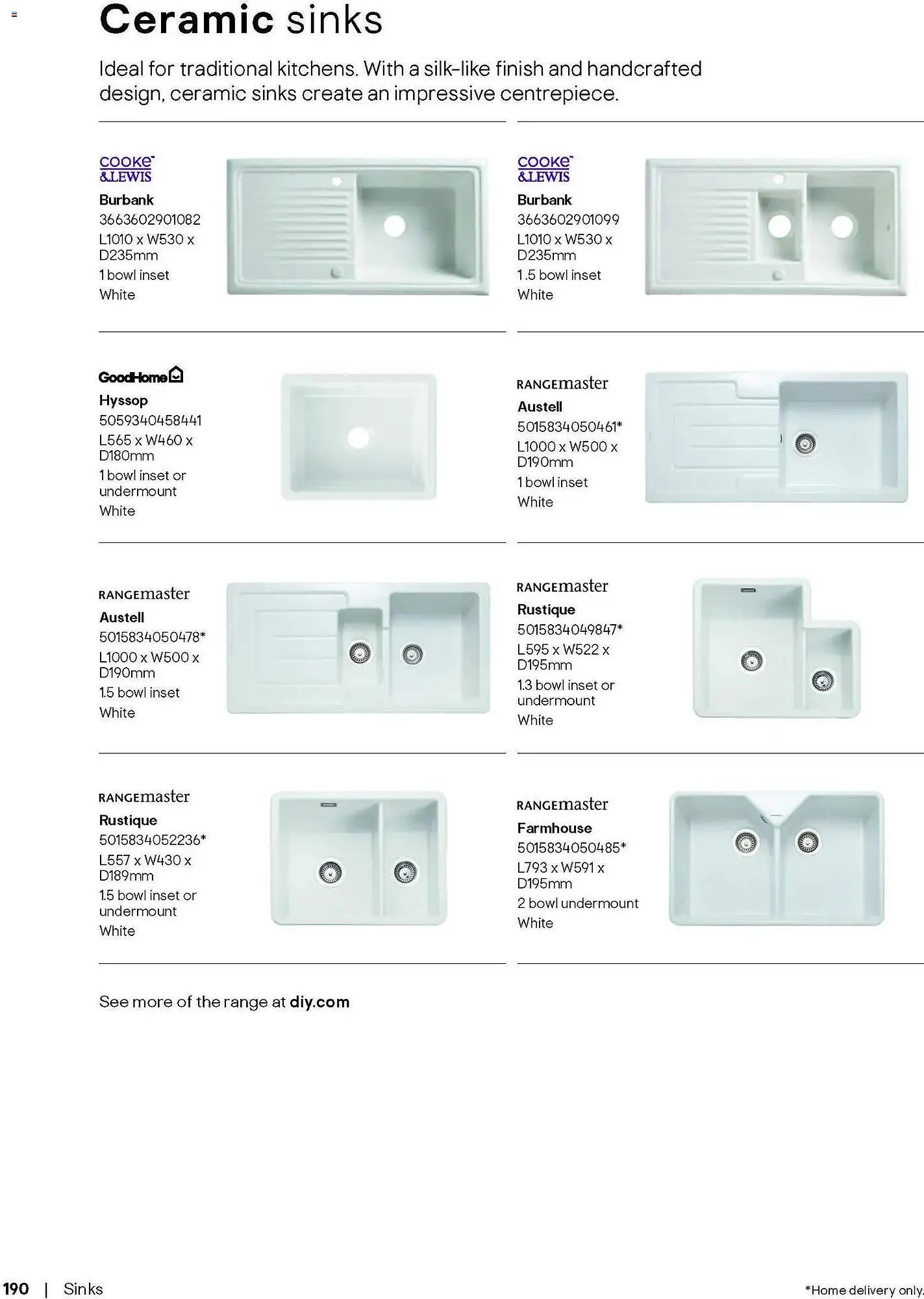 Ceramic sinks

Ideal for traditional kitchens. With a silk-like finish and handcrafted design, ceramic sinks create an impressive centrepiece.

COOKE & LEWIS
Burbank
3663602901082
L1010 x W530 x D235mm
1 bowl inset
White

COOKE & LEWIS
Burbank
3663602901099
L1010 x W530 x D235mm
1.5 bowl inset
White

GoodHome
Hyssop
5059340458441
L565 x W460 x D180mm
1 bowl inset or undermount
White

RANGEmaster
Austell
5015834050461*
L1000 x W500 x D190mm
1 bowl inset
White

RANGEmaster
Austell
5015834050478*
L1000 x W500 x D190mm
1.5 bowl inset
White

RANGEmaster
Rustique
5015834049847*
L595 x W522 x D195mm
1.3 bowl inset or undermount
White

RANGEmaster
Rustique
5015834052236*
L557 x W430 x D189mm
1.5 bowl inset or undermount
White

RANGEmaster
Farmhouse
5015834050485*
L793 x W591 x D195mm
2 bowl undermount
White

See more of the range at diy.com

190 | Sinks

*Home delivery only.